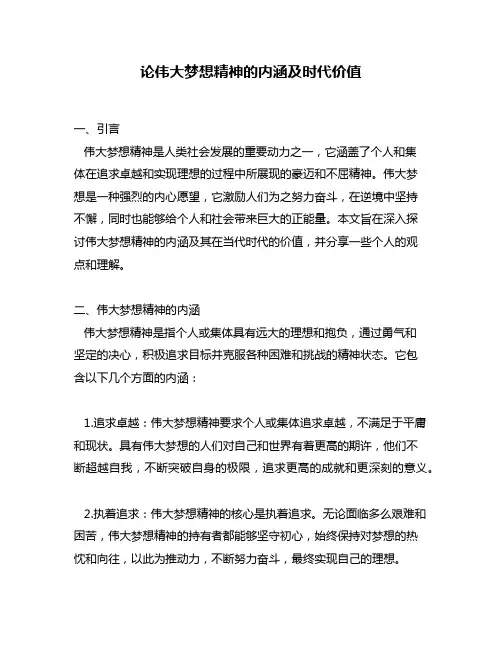 论伟大梦想精神的内涵及时代价值

一、引言

伟大梦想精神是人类社会发展的重要动力之一，它涵盖了个人和集体在追求卓越和实现理想的过程中所展现的豪迈和不屈精神。伟大梦想是一种强烈的内心愿望，它激励人们为之努力奋斗，在逆境中坚持不懈，同时也能够给个人和社会带来巨大的正能量。本文旨在深入探讨伟大梦想精神的内涵及其在当代时代的价值，并分享一些个人的观点和理解。

二、伟大梦想精神的内涵

伟大梦想精神是指个人或集体具有远大的理想和抱负，通过勇气和坚定的决心，积极追求目标并克服各种困难和挑战的精神状态。它包含以下几个方面的内涵：

1.追求卓越：伟大梦想精神要求个人或集体追求卓越，不满足于平庸和现状。具有伟大梦想的人们对自己和世界有着更高的期许，他们不断超越自我，不断突破自身的极限，追求更高的成就和更深刻的意义。

2.执着追求：伟大梦想精神的核心是执着追求。无论面临多么艰难和困苦，伟大梦想精神的持有者都能够坚守初心，始终保持对梦想的热忱和向往，以此为推动力，不断努力奋斗，最终实现自己的理想。